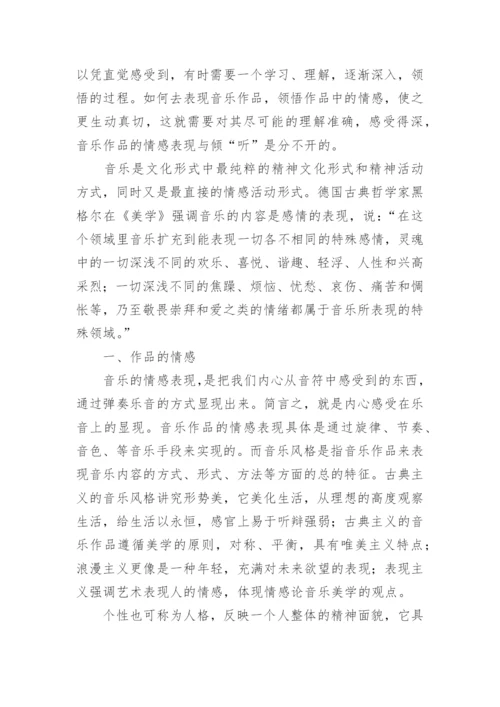 以凭直觉感受到，有时需要一个学习、理解，逐渐深入，领悟的过程。如何去表现音乐作品，领悟作品中的情感，使之更生动真切，这就需要对其尽可能的理解准确，感受得深，音乐作品的情感表现与倾“听”是分不开的。

音乐是文化形式中最纯粹的精神文化形式和精神活动方式，同时又是最直接的情感活动形式。德国古典哲学家黑格尔在《美学》强调音乐的内容是感情的表现，说：“在这个领域里音乐扩充到能表现一切各不相同的特殊感情，灵魂中的一切深浅不同的欢乐、喜悦、谐趣、轻浮、人性和兴高采烈；一切深浅不同的焦躁、烦恼、忧愁、哀伤、痛苦和惆怅等，乃至敬畏崇拜和爱之类的情绪都属于音乐所表现的特殊领域。”

一、作品的情感

音乐的情感表现，是把我们内心从音符中感受到的东西，通过弹奏乐音的方式显现出来。简言之，就是内心感受在乐音上的显现。音乐作品的情感表现具体是通过旋律、节奏、音色、等音乐手段来实现的。而音乐风格是指音乐作品来表现音乐内容的方式、形式、方法等方面的总的特征。古典主义的音乐风格讲究形势美，它美化生活，从理想的高度观察生活，给生活以永恒，感官上易于听辩强弱；古典主义的音乐作品遵循美学的原则，对称、平衡，具有唯美主义特点；浪漫主义更像是一种年轻，充满对未来欲望的表现；表现主义强调艺术表现人的情感，体现情感论音乐美学的观点。

个性也可称为人格，反映一个人整体的精神面貌，它具